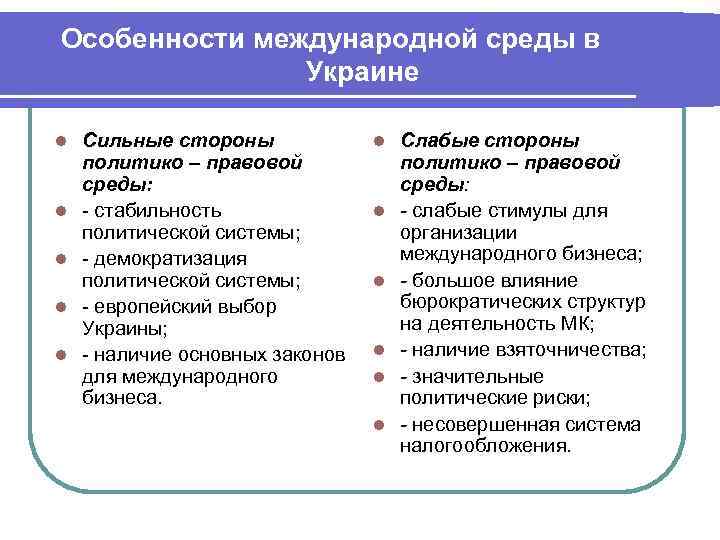 Особенности международной среды в Украине

Сильные стороны политико – правовой среды:
- стабильность политической системы;
- демократизация политической системы;
- европейский выбор Украины;
- наличие основных законов для международного бизнеса.

Слабые стороны политико – правовой среды:
- слабые стимулы для организации международного бизнеса;
- большое влияние бюрократических структур на деятельность МК;
- наличие взяточничества;
- значительные политические риски;
- несовершенная система налогообложения.